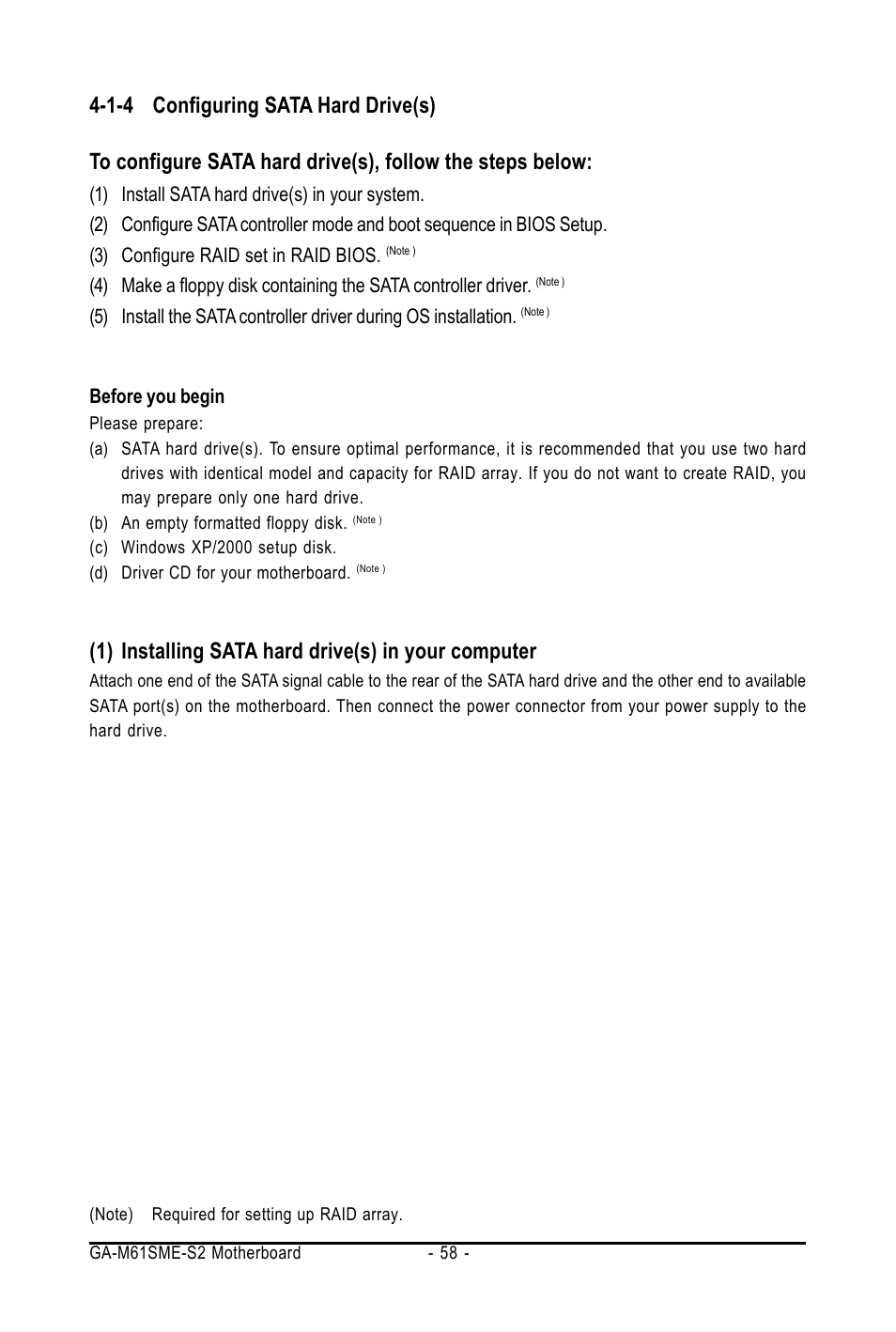 4-1-4 Configuring SATA Hard Drive(s)

To configure SATA hard drive(s), follow the steps below:

(1) Install SATA hard drive(s) in your system.
(2) Configure SATA controller mode and boot sequence in BIOS Setup.
(3) Configure RAID set in RAID BIOS. (Note )
(4) Make a floppy disk containing the SATA controller driver. (Note )
(5) Install the SATA controller driver during OS installation. (Note )

Before you begin
Please prepare:
(a) SATA hard drive(s). To ensure optimal performance, it is recommended that you use two hard drives with identical model and capacity for RAID array. If you do not want to create RAID, you may prepare only one hard drive.
(b) An empty formatted floppy disk. (Note )
(c) Windows XP/2000 setup disk.
(d) Driver CD for your motherboard. (Note )

(1) Installing SATA hard drive(s) in your computer
Attach one end of the SATA signal cable to the rear of the SATA hard drive and the other end to available SATA port(s) on the motherboard. Then connect the power connector from your power supply to the hard drive.

(Note) Required for setting up RAID array.

GA-M61SME-S2 Motherboard - 58 -